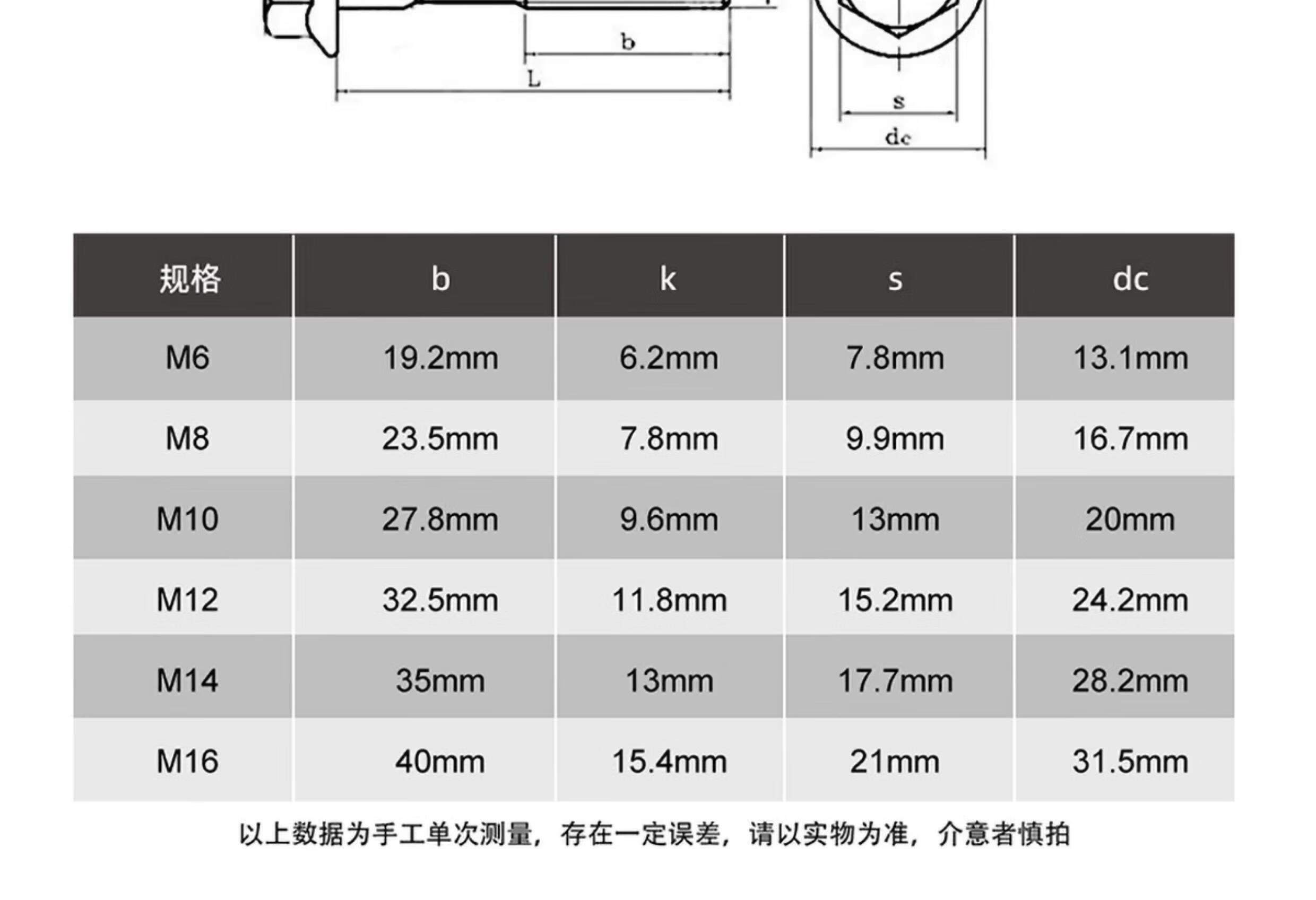 b

L

s

dc

| 规格 | b | k | s | dc |
|---|---|---|---|---|
| M6 | 19.2mm | 6.2mm | 7.8mm | 13.1mm |
| M8 | 23.5mm | 7.8mm | 9.9mm | 16.7mm |
| M10 | 27.8mm | 9.6mm | 13mm | 20mm |
| M12 | 32.5mm | 11.8mm | 15.2mm | 24.2mm |
| M14 | 35mm | 13mm | 17.7mm | 28.2mm |
| M16 | 40mm | 15.4mm | 21mm | 31.5mm |

以上数据为手工单次测量，存在一定误差，请以实物为准，介意者慎拍